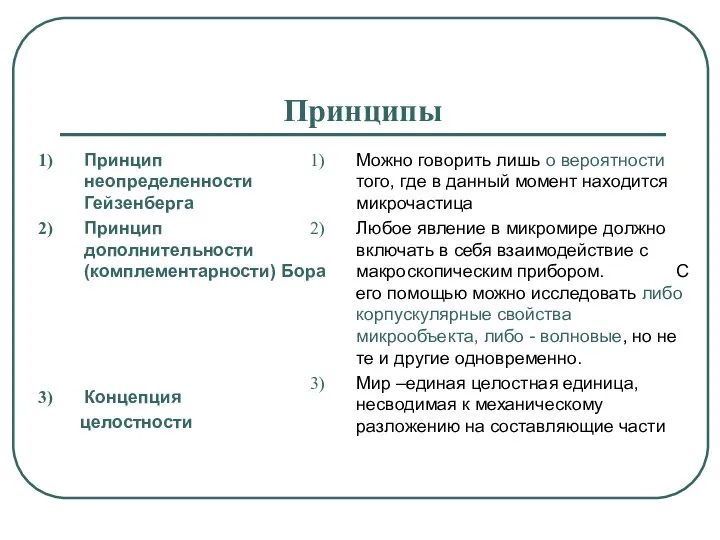 Принципы

1) Принцип неопределенности Гейзенберга

2) Принцип дополнительности (комплементарности) Бора

3) Концепция целостности

1) Можно говорить лишь о вероятности того, где в данный момент находится микрочастица

2) Любое явление в микромире должно включать в себя взаимодействие с макроскопическим прибором. С его помощью можно исследовать либо корпускулярные свойства микрообъекта, либо - волновые, но не те и другие одновременно.

3) Мир –единая целостная единица, несводимая к механическому разложению на составляющие части